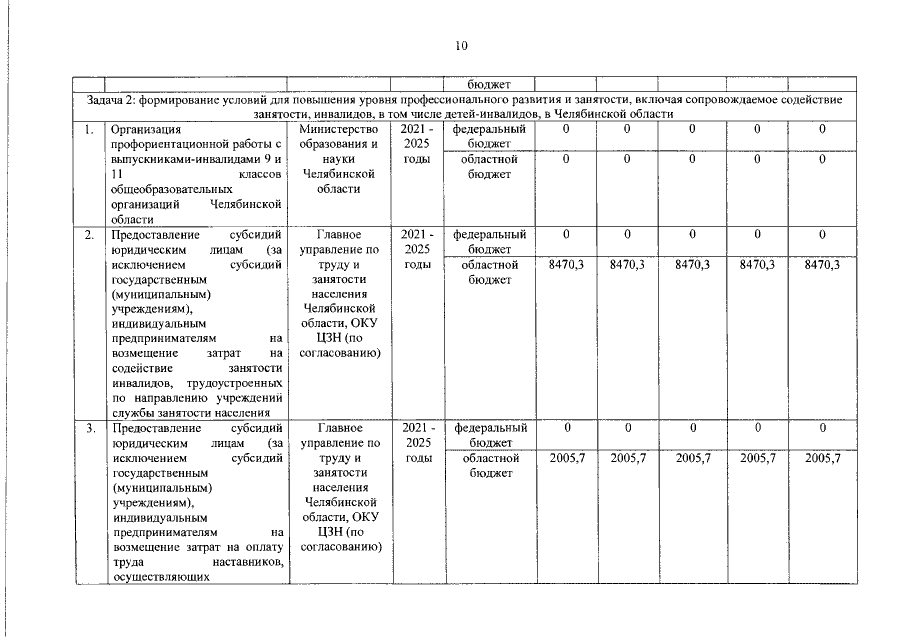 10

|  |  |  |  | бюджет |  |  |  |  |  |
|---|---|---|---|---|---|---|---|---|---|
| Задача 2: формирование условий для повышения уровня профессионального развития и занятости, включая сопровождаемое содействие занятости, инвалидов, в том числе детей-инвалидов, в Челябинской области |  |  |  |  |  |  |  |  |  |
| 1. | Организация профориентационной работы с выпускниками-инвалидами 9 и 11 классов общеобразовательных организаций Челябинской области | Министерство образования и науки Челябинской области | 2021 - 2025 годы | федеральный бюджет | 0 | 0 | 0 | 0 | 0 |
|  |  |  |  | областной бюджет | 0 | 0 | 0 | 0 | 0 |
| 2. | Предоставление субсидий юридическим лицам (за исключением субсидий государственным (муниципальным) учреждениям), индивидуальным предпринимателям на возмещение затрат на содействие занятости инвалидов, трудоустроенных по направлению учреждений службы занятости населения | Главное управление по труду и занятости населения Челябинской области, ОКУ ЦЗН (по согласованию) | 2021 - 2025 годы | федеральный бюджет | 0 | 0 | 0 | 0 | 0 |
|  |  |  |  | областной бюджет | 8470,3 | 8470,3 | 8470,3 | 8470,3 | 8470,3 |
| 3. | Предоставление субсидий юридическим лицам (за исключением субсидий государственным (муниципальным) учреждениям), индивидуальным предпринимателям на возмещение затрат на оплату труда наставников, осуществляющих | Главное управление по труду и занятости населения Челябинской области, ОКУ ЦЗН (по согласованию) | 2021 - 2025 годы | федеральный бюджет | 0 | 0 | 0 | 0 | 0 |
|  |  |  |  | областной бюджет | 2005,7 | 2005,7 | 2005,7 | 2005,7 | 2005,7 |